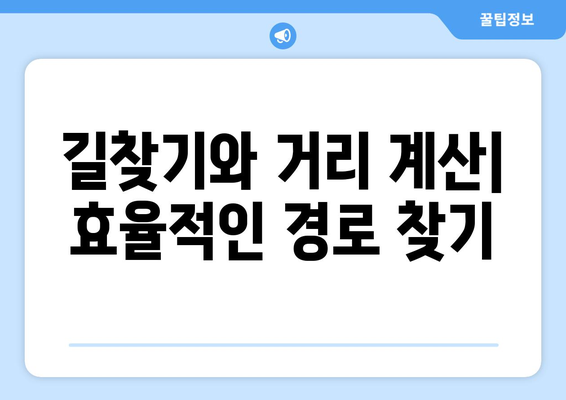 꿀팁정보

길찾기와 거리 계산| 효율적인 경로 찾기